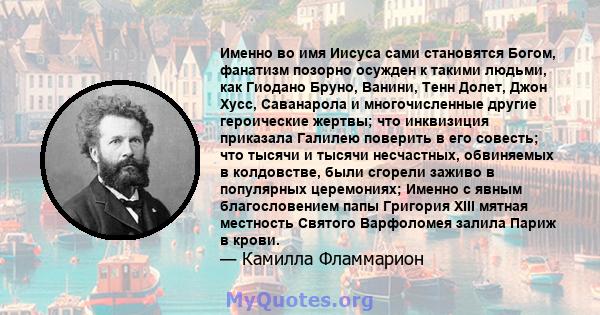 Именно во имя Иисуса сами становятся Богом, фанатизм позорно осужден к такими людьми, как Гиодано Бруно, Ванини, Тенн Долет, Джон Хусс, Саванарола и многочисленные другие героические жертвы; что инквизиция приказала Галилею поверить в его совесть; что тысячи и тысячи несчастных, обвиняемых в колдовстве, были сгорели заживо в популярных церемониях; Именно с явным благословением папы Григория XIII мятная местность Святого Варфоломея залила Париж в крови.
— Камилла Фламмарион

MyQuotes.org